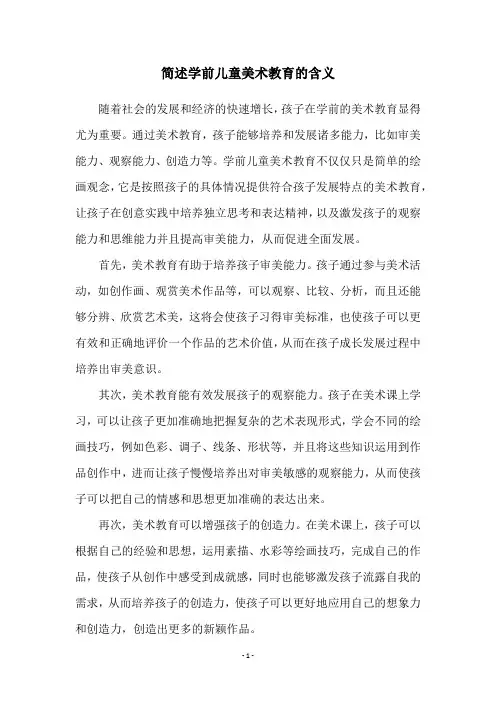 简述学前儿童美术教育的含义

随着社会的发展和经济的快速增长，孩子在学前的美术教育显得尤为重要。通过美术教育，孩子能够培养和发展诸多能力，比如审美能力、观察能力、创造力等。学前儿童美术教育不仅仅只是简单的绘画观念，它是按照孩子的具体情况提供符合孩子发展特点的美术教育，让孩子在创意实践中培养独立思考和表达精神，以及激发孩子的观察能力和思维能力并且提高审美能力，从而促进全面发展。

首先，美术教育有助于培养孩子审美能力。孩子通过参与美术活动，如创作画、观赏美术作品等，可以观察、比较、分析，而且还能够分辨、欣赏艺术美，这将会使孩子习得审美标准，也使孩子可以更有效和正确地评价一个作品的艺术价值，从而在孩子成长发展过程中培养出审美意识。

其次，美术教育能有效发展孩子的观察能力。孩子在美术课上学习，可以让孩子更加准确地把握复杂的艺术表现形式，学会不同的绘画技巧，例如色彩、调子、线条、形状等，并且将这些知识运用到作品创作中，进而让孩子慢慢培养出对审美敏感的观察能力，从而使孩子可以把自己的情感和思想更加准确的表达出来。

再次，美术教育可以增强孩子的创造力。在美术课上，孩子可以根据自己的经验和思想，运用素描、水彩等绘画技巧，完成自己的作品，使孩子从创作中感受到成就感，同时也能够激发孩子流露自我的需求，从而培养孩子的创造力，使孩子可以更好地应用自己的想象力和创造力，创造出更多的新颖作品。

- 1 -